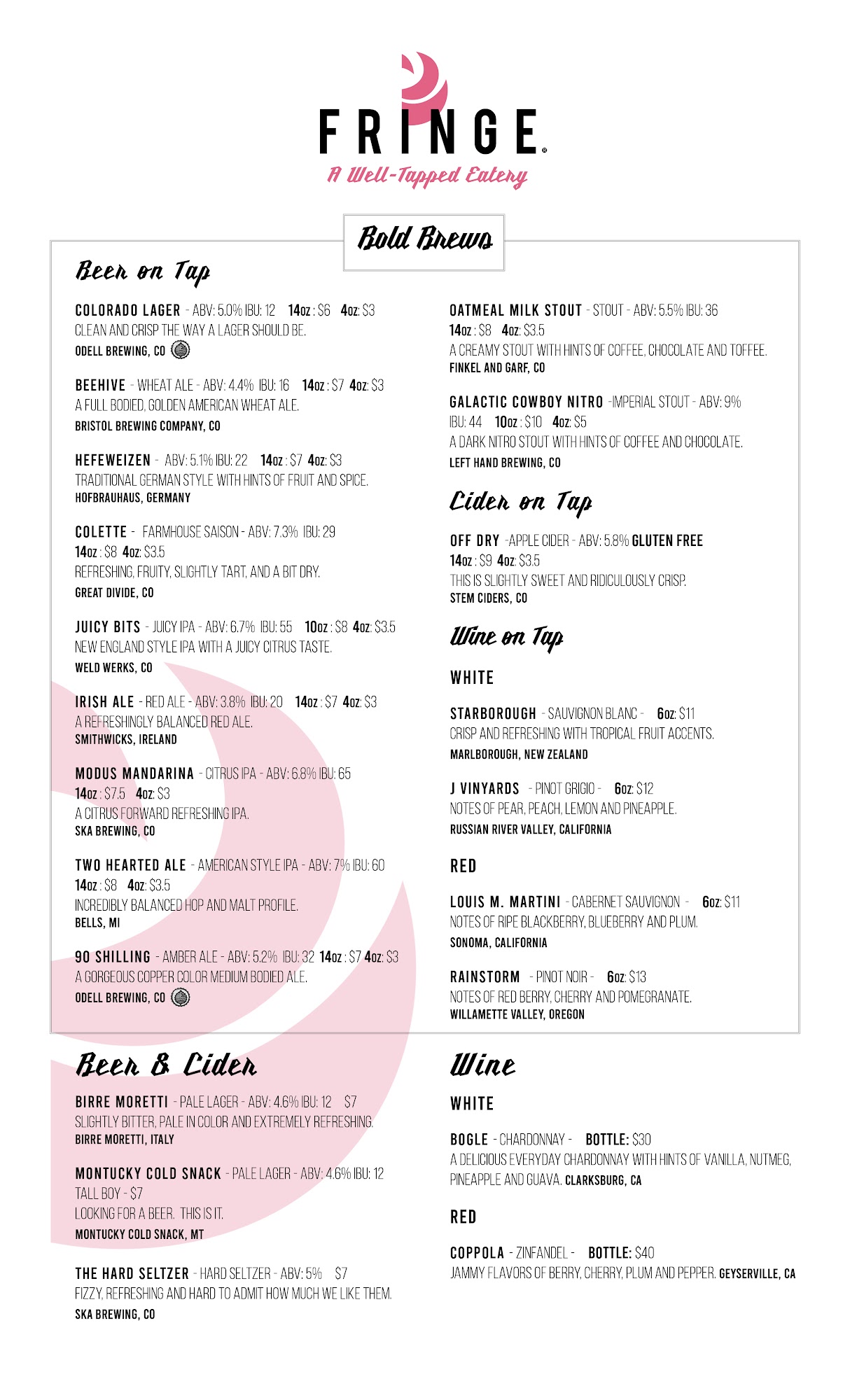 FRINGE®
A Well-Tapped Eatery

Bold Brews

Beer on Tap

COLORADO LAGER - ABV: 5.0% IBU: 12 14oz : $6 4oz: $3
CLEAN AND CRISP THE WAY A LAGER SHOULD BE.
ODELL BREWING, CO

BEEHIVE - WHEAT ALE - ABV: 4.4% IBU: 16 14oz : $7 4oz: $3
A FULL BODIED, GOLDEN AMERICAN WHEAT ALE.
BRISTOL BREWING COMPANY, CO

HEFEWEIZEN - ABV: 5.1% IBU: 22 14oz : $7 4oz: $3
TRADITIONAL GERMAN STYLE WITH HINTS OF FRUIT AND SPICE.
HOFBRAUHAUS, GERMANY

COLETTE - FARMHOUSE SAISON - ABV: 7.3% IBU: 29
14oz : $8 4oz: $3.5
REFRESHING, FRUITY, SLIGHTLY TART, AND A BIT DRY.
GREAT DIVIDE, CO

JUICY BITS - JUICY IPA - ABV: 6.7% IBU: 55 10oz : $8 4oz: $3.5
NEW ENGLAND STYLE IPA WITH A JUICY CITRUS TASTE.
WELD WERKS, CO

IRISH ALE - RED ALE - ABV: 3.8% IBU: 20 14oz : $7 4oz: $3
A REFRESHINGLY BALANCED RED ALE.
SMITHWICKS, IRELAND

MODUS MANDARINA - CITRUS IPA - ABV: 6.8% IBU: 65
14oz : $7.5 4oz: $3
A CITRUS FORWARD REFRESHING IPA.
SKA BREWING, CO

TWO HEARTED ALE - AMERICAN STYLE IPA - ABV: 7% IBU: 60
14oz : $8 4oz: $3.5
INCREDIBLY BALANCED HOP AND MALT PROFILE.
BELLS, MI

90 SHILLING - AMBER ALE - ABV: 5.2% IBU: 32 14oz : $7 4oz: $3
A GORGEOUS COPPER COLOR MEDIUM BODIED ALE.
ODELL BREWING, CO

OATMEAL MILK STOUT - STOUT - ABV: 5.5% IBU: 36
14oz : $8 4oz: $3.5
A CREAMY STOUT WITH HINTS OF COFFEE, CHOCOLATE AND TOFFEE.
FINKEL AND GARF, CO

GALACTIC COWBOY NITRO -IMPERIAL STOUT - ABV: 9%
IBU: 44 10oz : $10 4oz: $5
A DARK NITRO STOUT WITH HINTS OF COFFEE AND CHOCOLATE.
LEFT HAND BREWING, CO

Cider on Tap

OFF DRY -APPLE CIDER - ABV: 5.8% GLUTEN FREE
14oz : $9 4oz: $3.5
THIS IS SLIGHTLY SWEET AND RIDICULOUSLY CRISP.
STEM CIDERS, CO

Wine on Tap

WHITE

STARBOROUGH - SAUVIGNON BLANC - 6oz: $11
CRISP AND REFRESHING WITH TROPICAL FRUIT ACCENTS.
MARLBOROUGH, NEW ZEALAND

J VINYARDS - PINOT GRIGIO - 6oz: $12
NOTES OF PEAR, PEACH, LEMON AND PINEAPPLE.
RUSSIAN RIVER VALLEY, CALIFORNIA

RED

LOUIS M. MARTINI - CABERNET SAUVIGNON - 6oz: $11
NOTES OF RIPE BLACKBERRY, BLUEBERRY AND PLUM.
SONOMA, CALIFORNIA

RAINSTORM - PINOT NOIR - 6oz: $13
NOTES OF RED BERRY, CHERRY AND POMEGRANATE.
WILLAMETTE VALLEY, OREGON

Beer & Cider

BIRRE MORETTI - PALE LAGER - ABV: 4.6% IBU: 12 $7
SLIGHTLY BITTER, PALE IN COLOR AND EXTREMELY REFRESHING.
BIRRE MORETTI, ITALY

MONTUCKY COLD SNACK - PALE LAGER - ABV: 4.6% IBU: 12
TALL BOY - $7
LOOKING FOR A BEER. THIS IS IT.
MONTUCKY COLD SNACK, MT

THE HARD SELTZER - HARD SELTZER - ABV: 5% $7
FIZZY, REFRESHING AND HARD TO ADMIT HOW MUCH WE LIKE THEM.
SKA BREWING, CO

Wine

WHITE

BOGLE - CHARDONNAY - BOTTLE: $30
A DELICIOUS EVERYDAY CHARDONNAY WITH HINTS OF VANILLA, NUTMEG, PINEAPPLE AND GUAVA. CLARKSBURG, CA

RED

COPPOLA - ZINFANDEL - BOTTLE: $40
JAMMY FLAVORS OF BERRY, CHERRY, PLUM AND PEPPER. GEYSERVILLE, CA